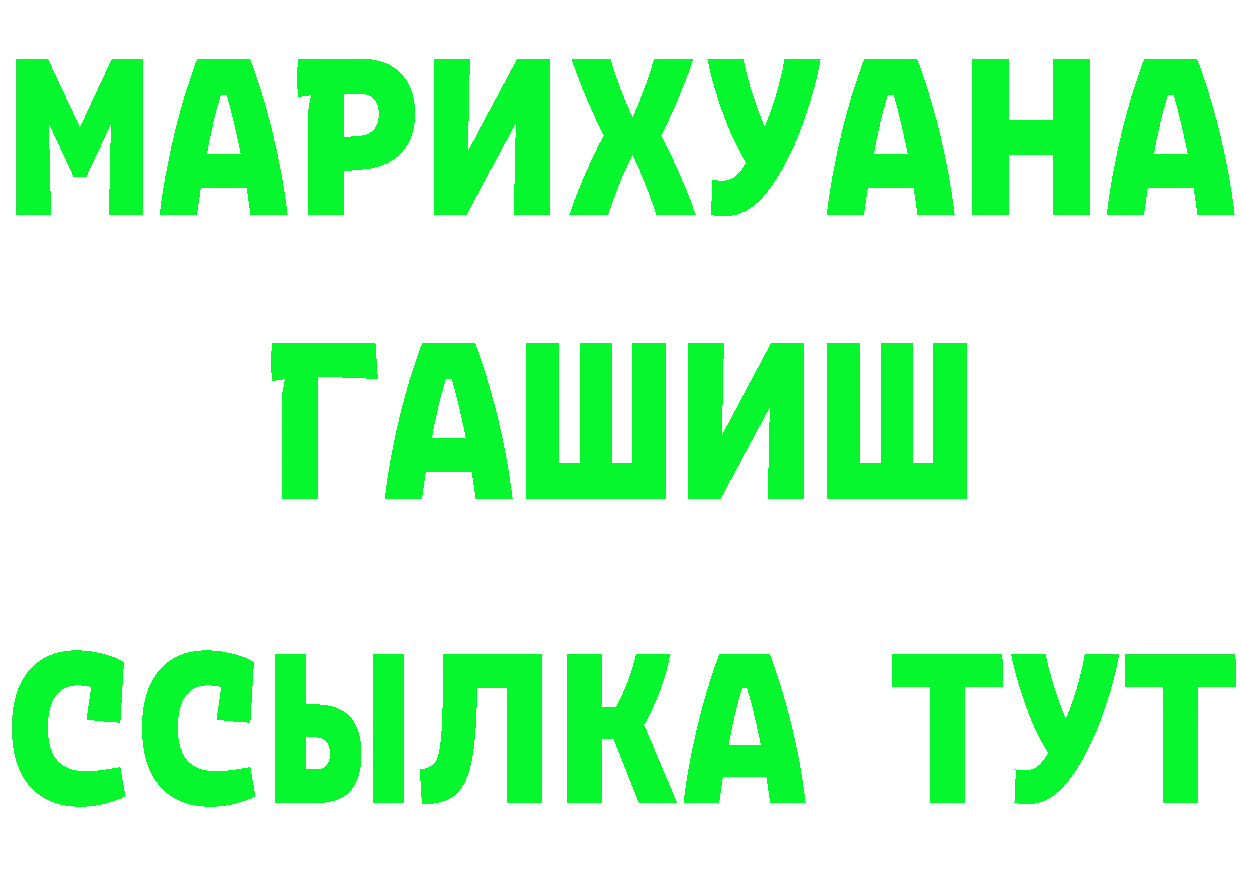 МАРИХУАНА
ГАШИШ
ССЫЛКА ТУТ